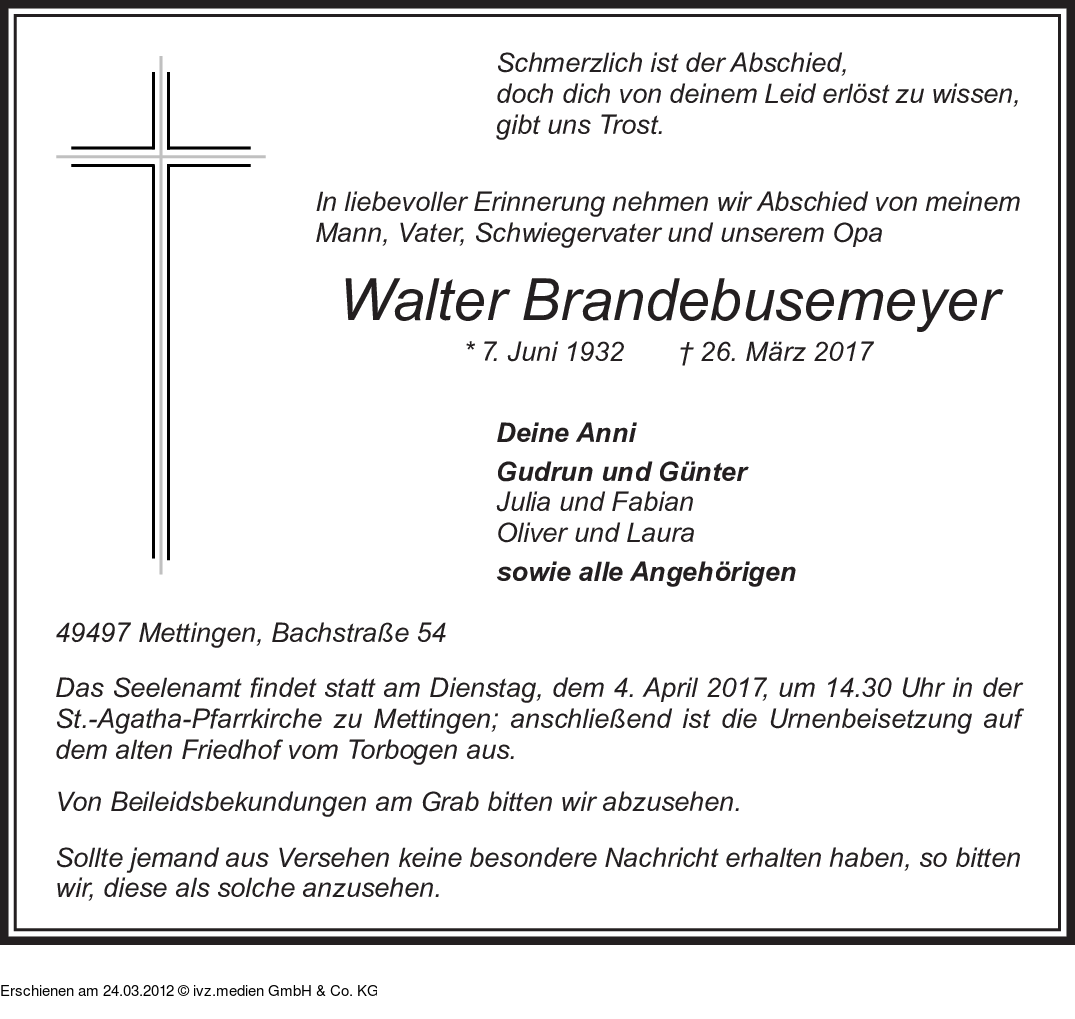 Schmerzlich ist der Abschied,
doch dich von deinem Leid erlöst zu wissen,
gibt uns Trost.

In liebevoller Erinnerung nehmen wir Abschied von meinem Mann, Vater, Schwiegervater und unserem Opa

Walter Brandebusemeyer

* 7. Juni 1932 † 26. März 2017

Deine Anni

Gudrun und Günter
Julia und Fabian
Oliver und Laura

sowie alle Angehörigen

49497 Mettingen, Bachstraße 54

Das Seelenamt findet statt am Dienstag, dem 4. April 2017, um 14.30 Uhr in der St.-Agatha-Pfarrkirche zu Mettingen; anschließend ist die Urnenbeisetzung auf dem alten Friedhof vom Torbogen aus.

Von Beileidsbekundungen am Grab bitten wir abzusehen.

Sollte jemand aus Versehen keine besondere Nachricht erhalten haben, so bitten wir, diese als solche anzusehen.

Erschienen am 24.03.2012 © ivz.medien GmbH & Co. KG